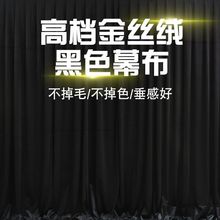 高档金丝绒
黑色幕布

不掉毛/不掉色/垂感好